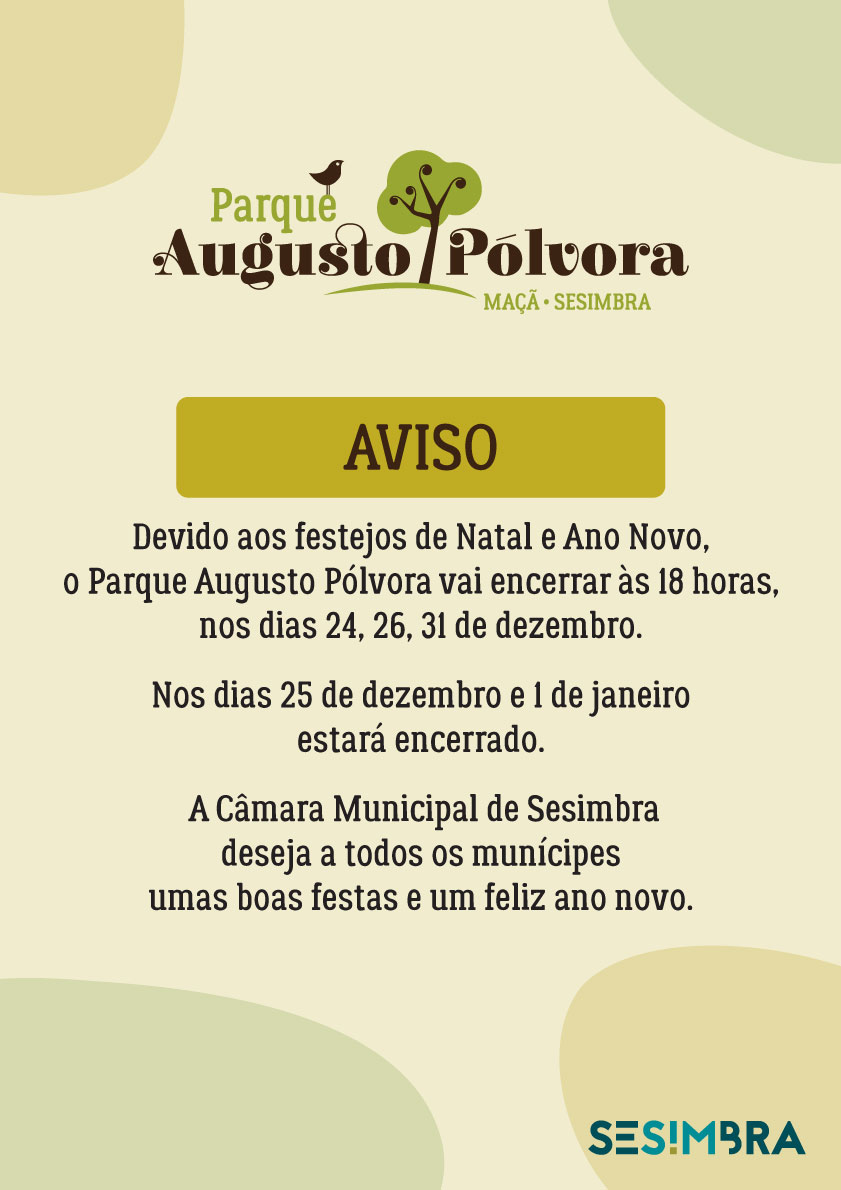 Parque
Augusto Pólvora
MAÇÃ • SESIMBRA

AVISO

Devido aos festejos de Natal e Ano Novo, o Parque Augusto Pólvora vai encerrar às 18 horas, nos dias 24, 26, 31 de dezembro.

Nos dias 25 de dezembro e 1 de janeiro estará encerrado.

A Câmara Municipal de Sesimbra deseja a todos os munícipes umas boas festas e um feliz ano novo.

SESIMBRA